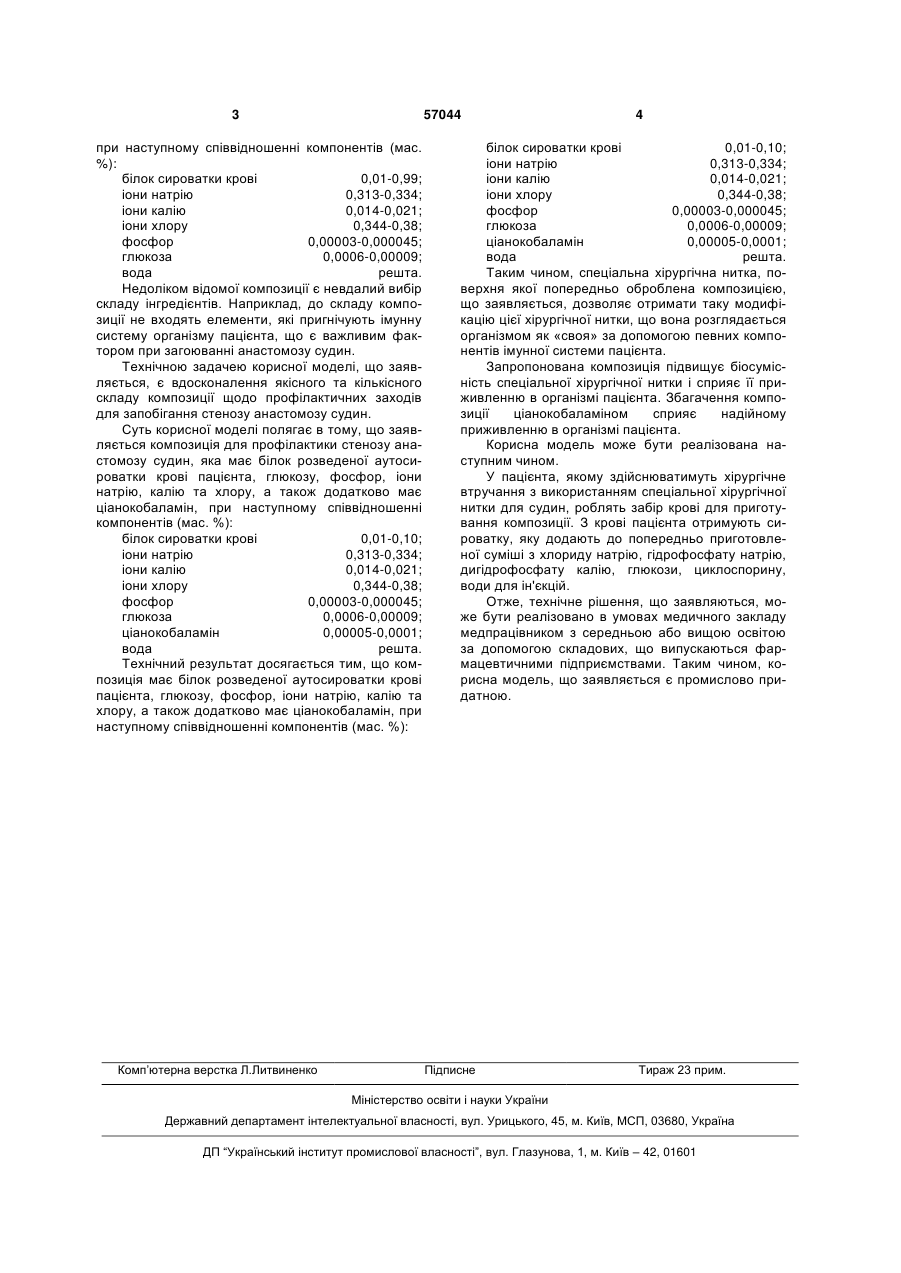 3 57044 4

при наступному співвідношенні компонентів (мас. %):

| | |
|---|---|
| білок сироватки крові | 0,01-0,99; |
| іони натрію | 0,313-0,334; |
| іони калію | 0,014-0,021; |
| іони хлору | 0,344-0,38; |
| фосфор | 0,00003-0,000045; |
| глюкоза | 0,0006-0,00009; |
| вода | решта. |

Недоліком відомої композиції є невдалий вибір складу інгредієнтів. Наприклад, до складу композиції не входять елементи, які пригнічують імунну систему організму пацієнта, що є важливим фактором при загоюванні анастомозу судин.

Технічною задачею корисної моделі, що заявляється, є вдосконалення якісного та кількісного складу композиції щодо профілактичних заходів для запобігання стенозу анастомозу судин.

Суть корисної моделі полягає в тому, що заявляється композиція для профілактики стенозу анастомозу судин, яка має білок розведеної аутосироватки крові пацієнта, глюкозу, фосфор, іони натрію, калію та хлору, а також додатково має ціанокобаламін, при наступному співвідношенні компонентів (мас. %):

| | |
|---|---|
| білок сироватки крові | 0,01-0,10; |
| іони натрію | 0,313-0,334; |
| іони калію | 0,014-0,021; |
| іони хлору | 0,344-0,38; |
| фосфор | 0,00003-0,000045; |
| глюкоза | 0,0006-0,00009; |
| ціанокобаламін | 0,00005-0,0001; |
| вода | решта. |

Технічний результат досягається тим, що композиція має білок розведеної аутосироватки крові пацієнта, глюкозу, фосфор, іони натрію, калію та хлору, а також додатково має ціанокобаламін, при наступному співвідношенні компонентів (мас. %):

| | |
|---|---|
| білок сироватки крові | 0,01-0,10; |
| іони натрію | 0,313-0,334; |
| іони калію | 0,014-0,021; |
| іони хлору | 0,344-0,38; |
| фосфор | 0,00003-0,000045; |
| глюкоза | 0,0006-0,00009; |
| ціанокобаламін | 0,00005-0,0001; |
| вода | решта. |

Таким чином, спеціальна хірургічна нитка, поверхня якої попередньо оброблена композицією, що заявляється, дозволяє отримати таку модифікацію цієї хірургічної нитки, що вона розглядається організмом як «своя» за допомогою певних компонентів імунної системи пацієнта.

Запропонована композиція підвищує біосумісність спеціальної хірургічної нитки і сприяє її приживленню в організмі пацієнта. Збагачення композиції ціанокобаламіном сприяє надійному приживленню в організмі пацієнта.

Корисна модель може бути реалізована наступним чином.

У пацієнта, якому здійснюватимуть хірургічне втручання з використанням спеціальної хірургічної нитки для судин, роблять забір крові для приготування композиції. З крові пацієнта отримують сироватку, яку додають до попередньо приготовленої суміші з хлориду натрію, гідрофосфату натрію, дигідрофосфату калію, глюкози, циклоспорину, води для ін'єкцій.

Отже, технічне рішення, що заявляються, може бути реалізовано в умовах медичного закладу медпрацівником з середньою або вищою освітою за допомогою складових, що випускаються фармацевтичними підприємствами. Таким чином, корисна модель, що заявляється є промислово придатною.

Комп'ютерна верстка Л.Литвиненко Підписне Тираж 23 прим.

Міністерство освіти і науки України

Державний департамент інтелектуальної власності, вул. Урицького, 45, м. Київ, МСП, 03680, Україна

ДП "Український інститут промислової власності", вул. Глазунова, 1, м. Київ – 42, 01601